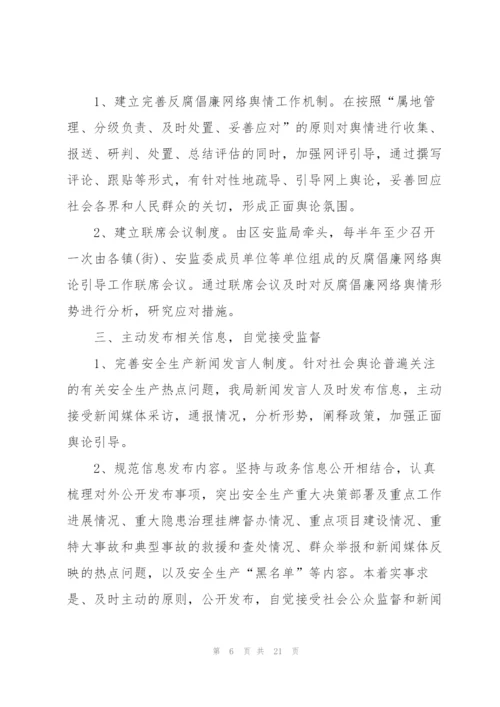 1、建立完善反腐倡廉网络舆情工作机制。在按照“属地管理、分级负责、及时处置、妥善应对”的原则对舆情进行收集、报送、研判、处置、总结评估的同时，加强网评引导，通过撰写评论、跟贴等形式，有针对性地疏导、引导网上舆论，妥善回应社会各界和人民群众的关切，形成正面舆论氛围。

2、建立联席会议制度。由区安监局牵头，每半年至少召开一次由各镇(街)、安监委成员单位等单位组成的反腐倡廉网络舆论引导工作联席会议。通过联席会议及时对反腐倡廉网络舆情形势进行分析，研究应对措施。

三、主动发布相关信息，自觉接受监督

1、完善安全生产新闻发言人制度。针对社会舆论普遍关注的有关安全生产热点问题，我局新闻发言人及时发布信息，主动接受新闻媒体采访，通报情况，分析形势，阐释政策，加强正面舆论引导。

2、规范信息发布内容。坚持与政务信息公开相结合，认真梳理对外公开发布事项，突出安全生产重大决策部署及重点工作进展情况、重大隐患治理挂牌督办情况、重点项目建设情况、重特大事故和典型事故的救援和查处情况、群众举报和新闻媒体反映的热点问题，以及安全生产“黑名单”等内容。本着实事求是、及时主动的原则，公开发布，自觉接受社会公众监督和新闻

第 6 页 共 21 页